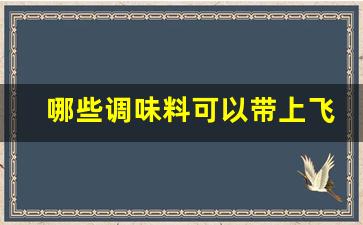 哪些调味料可以带上飞